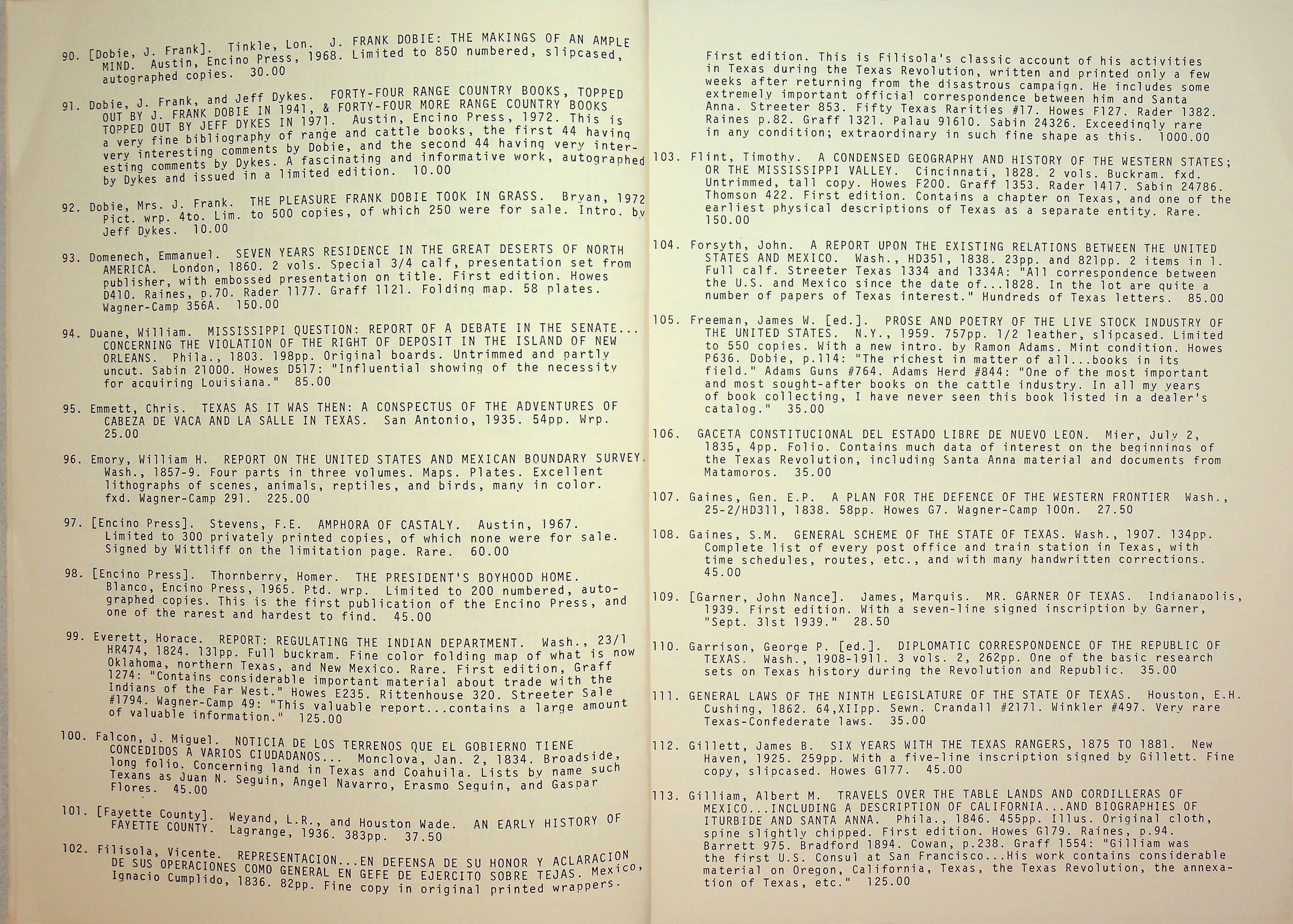 90. [Dobie, J. Frank]. Tinkle, Lon. J. FRANK DOBIE: THE MAKINGS OF AN AMPLE MIND. Austin, Encino Press, 1968. Limited to 850 numbered, slipcased, autographed copies. 30.00

91. Dobie, J. Frank, and Jeff Dykes. FORTY-FOUR RANGE COUNTRY BOOKS, TOPPED OUT BY J. FRANK DOBIE IN 1941, & FORTY-FOUR MORE RANGE COUNTRY BOOKS TOPPED OUT BY JEFF DYKES IN 1971. Austin, Encino Press, 1972. This is a very fine bibliography of range and cattle books, the first 44 having very interesting comments by Dobie, and the second 44 having very interesting comments by Dykes. A fascinating and informative work, autographed by Dykes and issued in a limited edition. 10.00

92. Dobie, Mrs. J. Frank. THE PLEASURE FRANK DOBIE TOOK IN GRASS. Bryan, 1972 Pict. wrp. 4to. Lim. to 500 copies, of which 250 were for sale. Intro. by Jeff Dykes. 10.00

93. Domenech, Emmanuel. SEVEN YEARS RESIDENCE IN THE GREAT DESERTS OF NORTH AMERICA. London, 1860. 2 vols. Special 3/4 calf, presentation set from publisher, with embossed presentation on title. First edition. Howes D410. Raines, p.70. Rader 1177. Graff 1121. Folding map. 58 plates. Wagner-Camp 356A. 150.00

94. Duane, William. MISSISSIPPI QUESTION: REPORT OF A DEBATE IN THE SENATE... CONCERNING THE VIOLATION OF THE RIGHT OF DEPOSIT IN THE ISLAND OF NEW ORLEANS. Phila., 1803. 198pp. Original boards. Untrimmed and partly uncut. Sabin 21000. Howes D517: "Influential showing of the necessity for acquiring Louisiana." 85.00

95. Emmett, Chris. TEXAS AS IT WAS THEN: A CONSPECTUS OF THE ADVENTURES OF CABEZA DE VACA AND LA SALLE IN TEXAS. San Antonio, 1935. 54pp. Wrp. 25.00

96. Emory, William H. REPORT ON THE UNITED STATES AND MEXICAN BOUNDARY SURVEY. Wash., 1857-9. Four parts in three volumes. Maps. Plates. Excellent lithographs of scenes, animals, reptiles, and birds, many in color. fxd. Wagner-Camp 291. 225.00

97. [Encino Press]. Stevens, F.E. AMPHORA OF CASTALY. Austin, 1967. Limited to 300 privately printed copies, of which none were for sale. Signed by Wittliff on the limitation page. Rare. 60.00

98. [Encino Press]. Thornberry, Homer. THE PRESIDENT'S BOYHOOD HOME. Blanco, Encino Press, 1965. Ptd. wrp. Limited to 200 numbered, autographed copies. This is the first publication of the Encino Press, and one of the rarest and hardest to find. 45.00

99. Everett, Horace. REPORT: REGULATING THE INDIAN DEPARTMENT. Wash., 23/1 HR474, 1824. 131pp. Full buckram. Fine color folding map of what is now Oklahoma, northern Texas, and New Mexico. Rare. First edition, Graff 1274: "Contains considerable important material about trade with the Indians of the Far West." Howes E235. Rittenhouse 320. Streeter Sale #1794. Wagner-Camp 49: "This valuable report...contains a large amount of valuable information." 125.00

100. Falcon, J. Miguel. NOTICIA DE LOS TERRENOS QUE EL GOBIERNO TIENE CONCEDIDOS A VARIOS CIUDADANOS... Monclova, Jan. 2, 1834. Broadside, long folio. Concerning land in Texas and Coahuila. Lists by name such Texans as Juan N. Seguin, Angel Navarro, Erasmo Seguin, and Gaspar Flores. 45.00

101. [Fayette County]. Weyand, L.R., and Houston Wade. AN EARLY HISTORY OF FAYETTE COUNTY. Lagrange, 1936. 383pp. 37.50

102. Filisola, Vicente. REPRESENTACION...EN DEFENSA DE SU HONOR Y ACLARACION DE SUS OPERACIONES COMO GENERAL EN GEFE DE EJERCITO SOBRE TEJAS. Mexico, Ignacio Cumplido, 1836. 82pp. Fine copy in original printed wrappers. First edition. This is Filisola's classic account of his activities in Texas during the Texas Revolution, written and printed only a few weeks after returning from the disastrous campaign. He includes some extremely important official correspondence between him and Santa Anna. Streeter 853. Fifty Texas Rarities #17. Howes F127. Rader 1382. Raines p.82. Graff 1321. Palau 91610. Sabin 24326. Exceedingly rare in any condition; extraordinary in such fine shape as this. 1000.00

103. Flint, Timothy. A CONDENSED GEOGRAPHY AND HISTORY OF THE WESTERN STATES; OR THE MISSISSIPPI VALLEY. Cincinnati, 1828. 2 vols. Buckram. fxd. Untrimmed, tall copy. Howes F200. Graff 1353. Rader 1417. Sabin 24786. Thomson 422. First edition. Contains a chapter on Texas, and one of the earliest physical descriptions of Texas as a separate entity. Rare. 150.00

104. Forsyth, John. A REPORT UPON THE EXISTING RELATIONS BETWEEN THE UNITED STATES AND MEXICO. Wash., HD351, 1838. 23pp. and 821pp. 2 items in 1. Full calf. Streeter Texas 1334 and 1334A: "All correspondence between the U.S. and Mexico since the date of...1828. In the lot are quite a number of papers of Texas interest." Hundreds of Texas letters. 85.00

105. Freeman, James W. [ed.]. PROSE AND POETRY OF THE LIVE STOCK INDUSTRY OF THE UNITED STATES. N.Y., 1959. 757pp. 1/2 leather, slipcased. Limited to 550 copies. With a new intro. by Ramon Adams. Mint condition. Howes P636. Dobie, p.114: "The richest in matter of all...books in its field." Adams Guns #764. Adams Herd #844: "One of the most important and most sought-after books on the cattle industry. In all my years of book collecting, I have never seen this book listed in a dealer's catalog." 35.00

106. GACETA CONSTITUCIONAL DEL ESTADO LIBRE DE NUEVO LEON. Mier, July 2, 1835, 4pp. Folio. Contains much data of interest on the beginnings of the Texas Revolution, including Santa Anna material and documents from Matamoros. 35.00

107. Gaines, Gen. E.P. A PLAN FOR THE DEFENCE OF THE WESTERN FRONTIER Wash., 25-2/HD311, 1838. 58pp. Howes G7. Wagner-Camp 100n. 27.50

108. Gaines, S.M. GENERAL SCHEME OF THE STATE OF TEXAS. Wash., 1907. 134pp. Complete list of every post office and train station in Texas, with time schedules, routes, etc., and with many handwritten corrections. 45.00

109. [Garner, John Nance]. James, Marquis. MR. GARNER OF TEXAS. Indianapolis, 1939. First edition. With a seven-line signed inscription by Garner, "Sept. 31st 1939." 28.50

110. Garrison, George P. [ed.]. DIPLOMATIC CORRESPONDENCE OF THE REPUBLIC OF TEXAS. Wash., 1908-1911. 3 vols. 2, 262pp. One of the basic research sets on Texas history during the Revolution and Republic. 35.00

111. GENERAL LAWS OF THE NINTH LEGISLATURE OF THE STATE OF TEXAS. Houston, E.H. Cushing, 1862. 64,XIIpp. Sewn. Crandall #2171. Winkler #497. Very rare Texas-Confederate laws. 35.00

112. Gillett, James B. SIX YEARS WITH THE TEXAS RANGERS, 1875 TO 1881. New Haven, 1925. 259pp. With a five-line inscription signed by Gillett. Fine copy, slipcased. Howes G177. 45.00

113. Gilliam, Albert M. TRAVELS OVER THE TABLE LANDS AND CORDILLERAS OF MEXICO...INCLUDING A DESCRIPTION OF CALIFORNIA...AND BIOGRAPHIES OF ITURBIDE AND SANTA ANNA. Phila., 1846. 455pp. Illus. Original cloth, spine slightly chipped. First edition. Howes G179. Raines, p.94. Barrett 975. Bradford 1894. Cowan, p.238. Graff 1554: "Gilliam was the first U.S. Consul at San Francisco...His work contains considerable material on Oregon, California, Texas, the Texas Revolution, the annexation of Texas, etc." 125.00